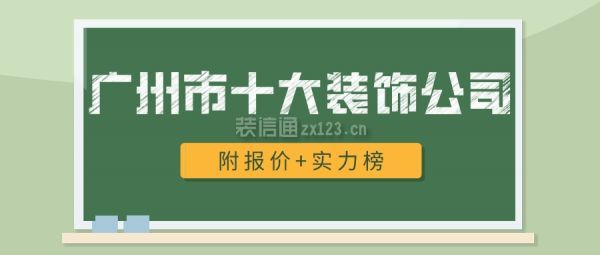 广州市十大装饰公司

装信通 zx123.cn

附报价+实力榜